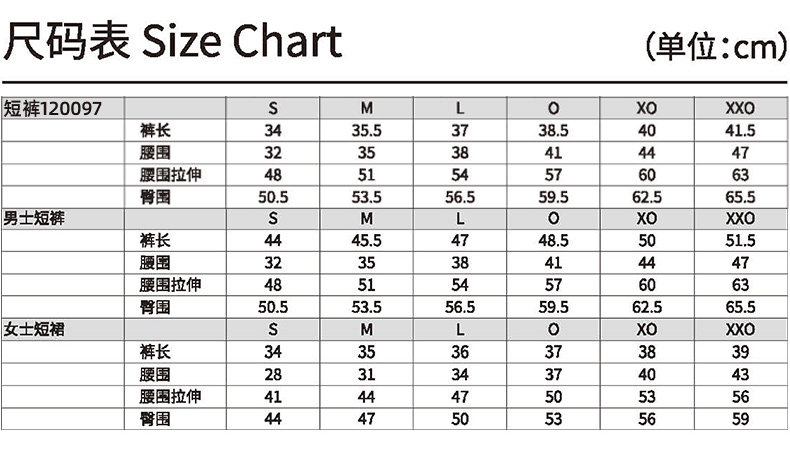 尺码表 Size Chart

(单位:cm)

| 短裤120097 | | S | M | L | O | XO | XXO |
|---|---|---|---|---|---|---|---|
| | 裤长 | 34 | 35.5 | 37 | 38.5 | 40 | 41.5 |
| | 腰围 | 32 | 35 | 38 | 41 | 44 | 47 |
| | 腰围拉伸 | 48 | 51 | 54 | 57 | 60 | 63 |
| | 臀围 | 50.5 | 53.5 | 56.5 | 59.5 | 62.5 | 65.5 |
| 男士短裤 | | S | M | L | O | XO | XXO |
| | 裤长 | 44 | 45.5 | 47 | 48.5 | 50 | 51.5 |
| | 腰围 | 32 | 35 | 38 | 41 | 44 | 47 |
| | 腰围拉伸 | 48 | 51 | 54 | 57 | 60 | 63 |
| | 臀围 | 50.5 | 53.5 | 56.5 | 59.5 | 62.5 | 65.5 |
| 女士短裙 | | S | M | L | O | XO | XXO |
| | 裤长 | 34 | 35 | 36 | 37 | 38 | 39 |
| | 腰围 | 28 | 31 | 34 | 37 | 40 | 43 |
| | 腰围拉伸 | 41 | 44 | 47 | 50 | 53 | 56 |
| | 臀围 | 44 | 47 | 50 | 53 | 56 | 59 |